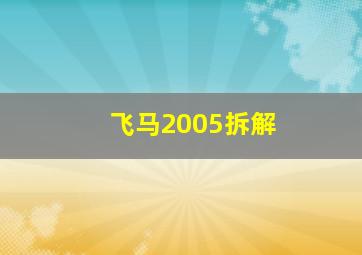 飞马2005拆解